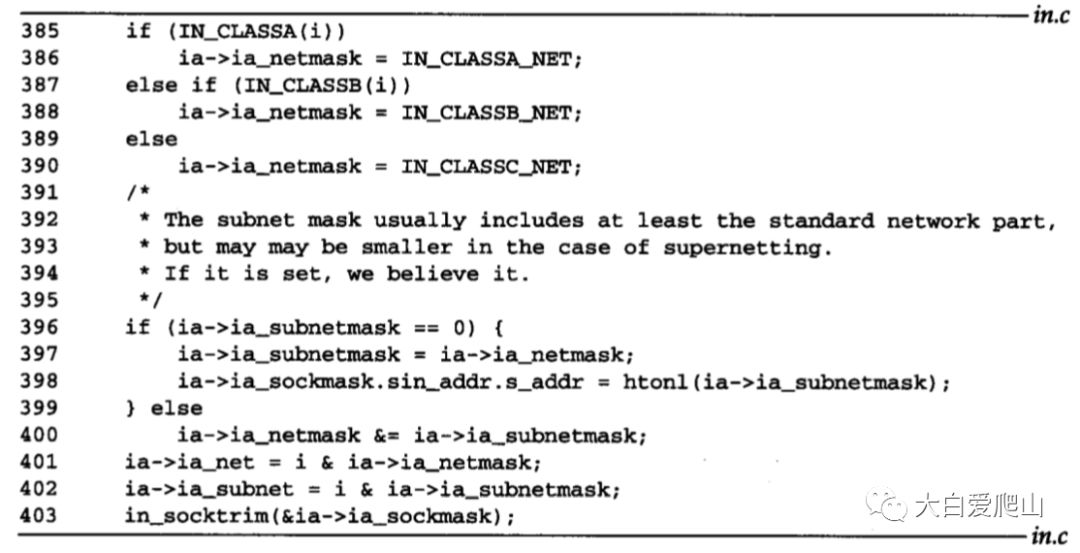 in.c

385 if (IN_CLASSA(i))
386 ia->ia_netmask = IN_CLASSA_NET;
387 else if (IN_CLASSB(i))
388 ia->ia_netmask = IN_CLASSB_NET;
389 else
390 ia->ia_netmask = IN_CLASSC_NET;
391 /*
392 * The subnet mask usually includes at least the standard network part,
393 * but may may be smaller in the case of supernetting.
394 * If it is set, we believe it.
395 */
396 if (ia->ia_subnetmask == 0) {
397 ia->ia_subnetmask = ia->ia_netmask;
398 ia->ia_sockmask.sin_addr.s_addr = htonl(ia->ia_subnetmask);
399 } else
400 ia->ia_netmask &= ia->ia_subnetmask;
401 ia->ia_net = i & ia->ia_netmask;
402 ia->ia_subnet = i & ia->ia_subnetmask;
403 in_socktrim(&ia->ia_sockmask);

大白爱爬山

in.c